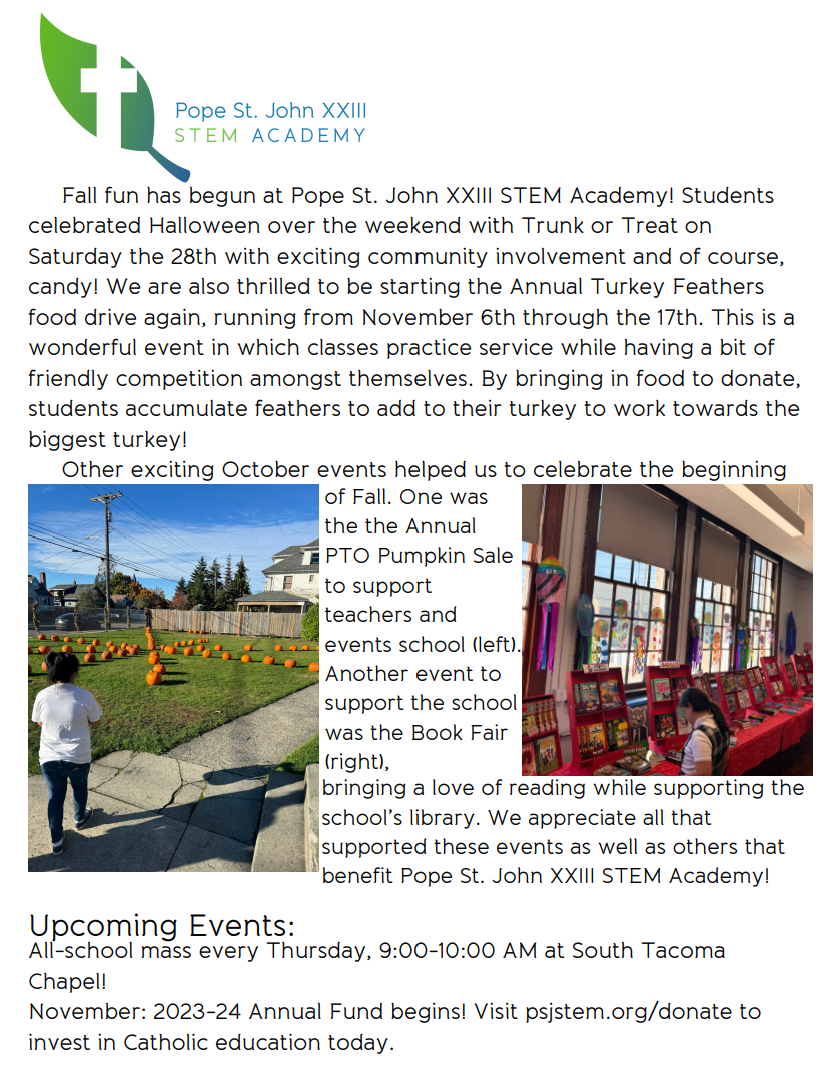 Pope St. John XXIII
STEM ACADEMY

Fall fun has begun at Pope St. John XXIII STEM Academy! Students celebrated Halloween over the weekend with Trunk or Treat on Saturday the 28th with exciting community involvement and of course, candy! We are also thrilled to be starting the Annual Turkey Feathers food drive again, running from November 6th through the 17th. This is a wonderful event in which classes practice service while having a bit of friendly competition amongst themselves. By bringing in food to donate, students accumulate feathers to add to their turkey to work towards the biggest turkey!

Other exciting October events helped us to celebrate the beginning of Fall. One was the the Annual PTO Pumpkin Sale to support teachers and events school (left). Another event to support the school was the Book Fair (right), bringing a love of reading while supporting the school's library. We appreciate all that supported these events as well as others that benefit Pope St. John XXIII STEM Academy!

Upcoming Events:
All-school mass every Thursday, 9:00-10:00 AM at South Tacoma Chapel!
November: 2023-24 Annual Fund begins! Visit psjstem.org/donate to invest in Catholic education today.